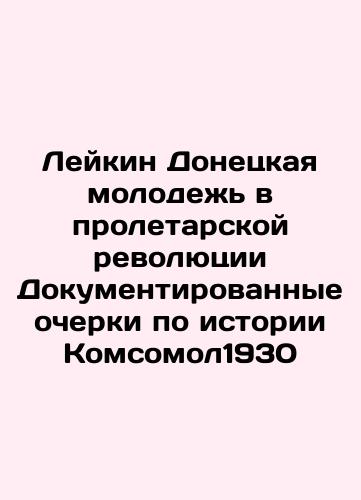 Лейкин Донецкая молодежь в пролетарской революции Документированные очерки по истории Комсомол1930